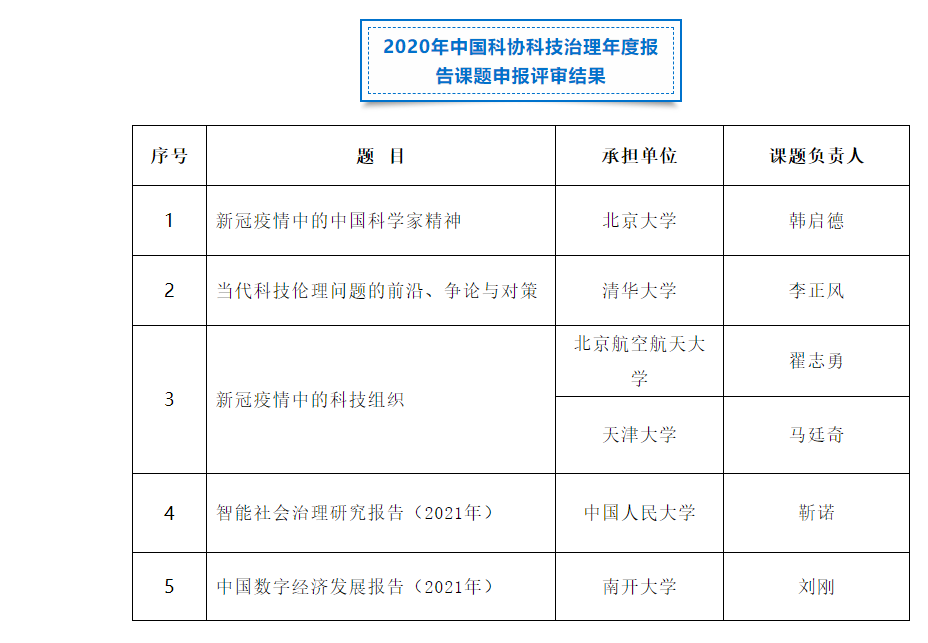 2020年中国科协科技治理年度报告课题申报评审结果

| 序号 | 题　目 | 承担单位 | 课题负责人 |
|---|---|---|---|
| 1 | 新冠疫情中的中国科学家精神 | 北京大学 | 韩启德 |
| 2 | 当代科技伦理问题的前沿、争论与对策 | 清华大学 | 李正风 |
| 3 | 新冠疫情中的科技组织 | 北京航空航天大学 | 翟志勇 |
|  |  | 天津大学 | 马廷奇 |
| 4 | 智能社会治理研究报告（2021年） | 中国人民大学 | 靳诺 |
| 5 | 中国数字经济发展报告（2021年） | 南开大学 | 刘刚 |